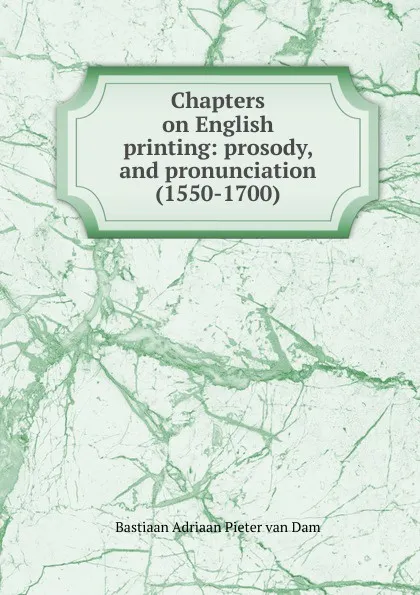 Chapters on English printing: prosody, and pronunciation (1550-1700)

Bastiaan Adriaan Pieter van Dam